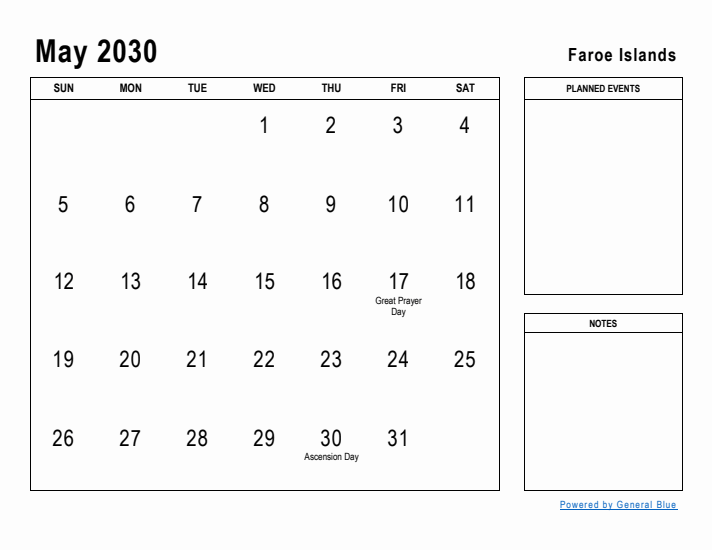 May 2030

Faroe Islands

| SUN | MON | TUE | WED | THU | FRI | SAT |
|---|---|---|---|---|---|---|
| | | | 1 | 2 | 3 | 4 |
| 5 | 6 | 7 | 8 | 9 | 10 | 11 |
| 12 | 13 | 14 | 15 | 16 | 17 Great Prayer Day | 18 |
| 19 | 20 | 21 | 22 | 23 | 24 | 25 |
| 26 | 27 | 28 | 29 | 30 Ascension Day | 31 | |

PLANNED EVENTS

NOTES

Powered by General Blue